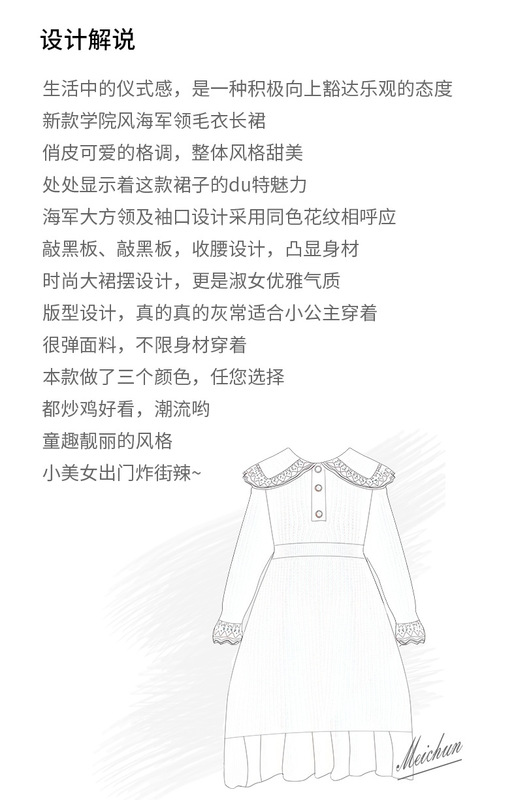 设计解说

生活中的仪式感，是一种积极向上豁达乐观的态度
新款学院风海军领毛衣长裙
俏皮可爱的格调，整体风格甜美
处处显示着这款裙子的du特魅力
海军大方领及袖口设计采用同色花纹相呼应
敲黑板、敲黑板，收腰设计，凸显身材
时尚大裙摆设计，更是淑女优雅气质
版型设计，真的真的灰常适合小公主穿着
很弹面料，不限身材穿着
本款做了三个颜色，任您选择
都炒鸡好看，潮流哟
童趣靓丽的风格
小美女出门炸街辣~

Meichun